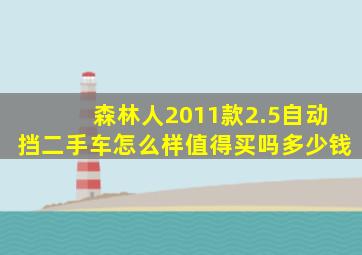 森林人2011款2.5自动挡二手车怎么样值得买吗多少钱